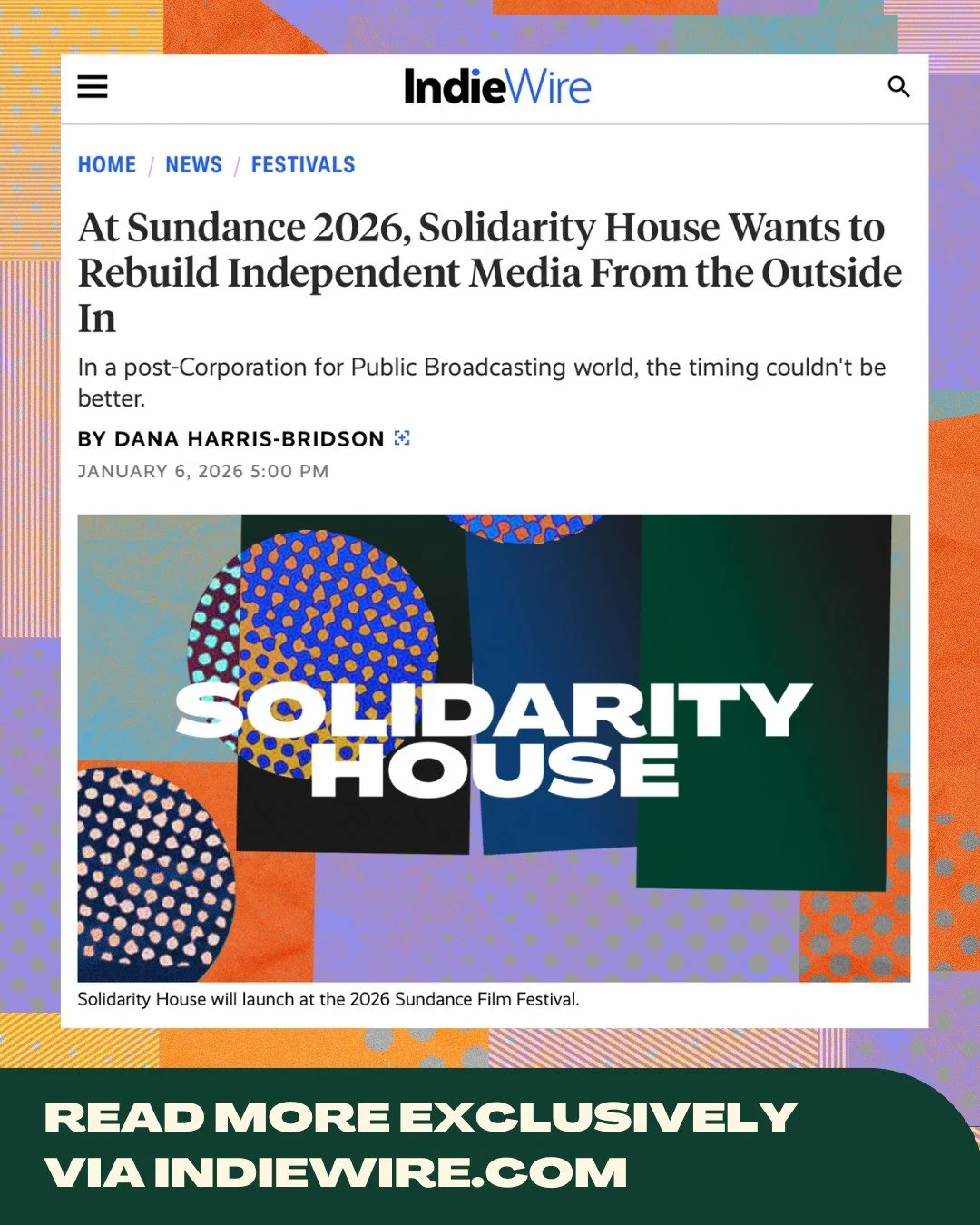 IndieWire

HOME / NEWS / FESTIVALS

At Sundance 2026, Solidarity House Wants to Rebuild Independent Media From the Outside In

In a post-Corporation for Public Broadcasting world, the timing couldn't be better.

BY DANA HARRIS-BRIDSON

JANUARY 6, 2026 5:00 PM

SOLIDARITY HOUSE

Solidarity House will launch at the 2026 Sundance Film Festival.

READ MORE EXCLUSIVELY VIA INDIEWIRE.COM